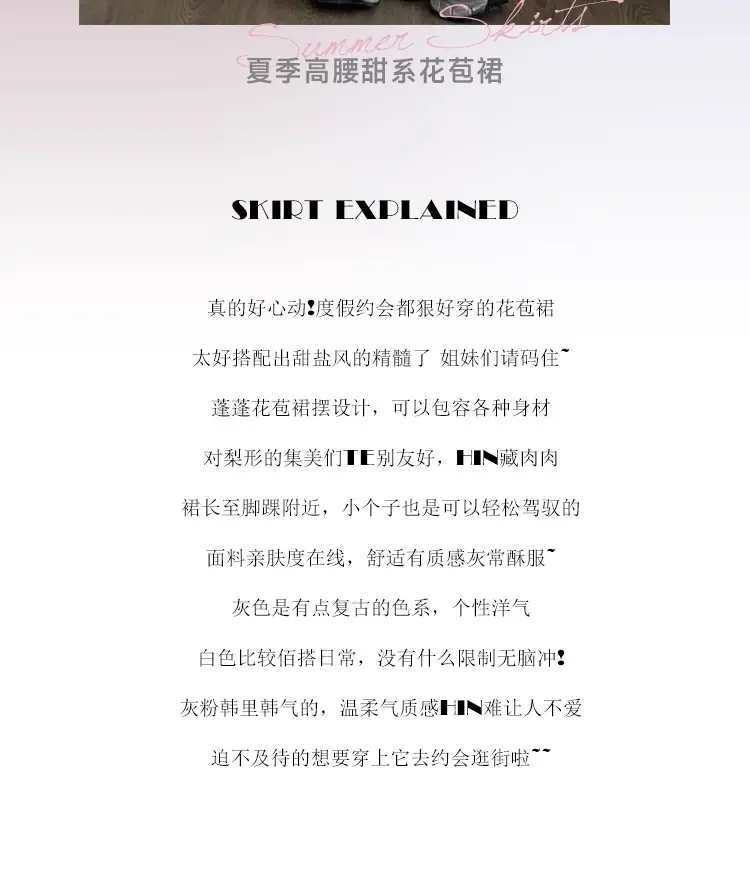 Summer Skirts
夏季高腰甜系花苞裙

SKIRT EXPLAINED

真的好心动!度假约会都狠好穿的花苞裙

太好搭配出甜盐风的精髓了 姐妹们请码住~

蓬蓬花苞裙摆设计，可以包容各种身材

对梨形的集美们TE别友好，HIN藏肉肉

裙长至脚踝附近，小个子也是可以轻松驾驭的

面料亲肤度在线，舒适有质感灰常酥服~

灰色是有点复古的色系，个性洋气

白色比较佰搭日常，没有什么限制无脑冲!

灰粉韩里韩气的，温柔气质感HIN难让人不爱

迫不及待的想要穿上它去约会逛街啦~~